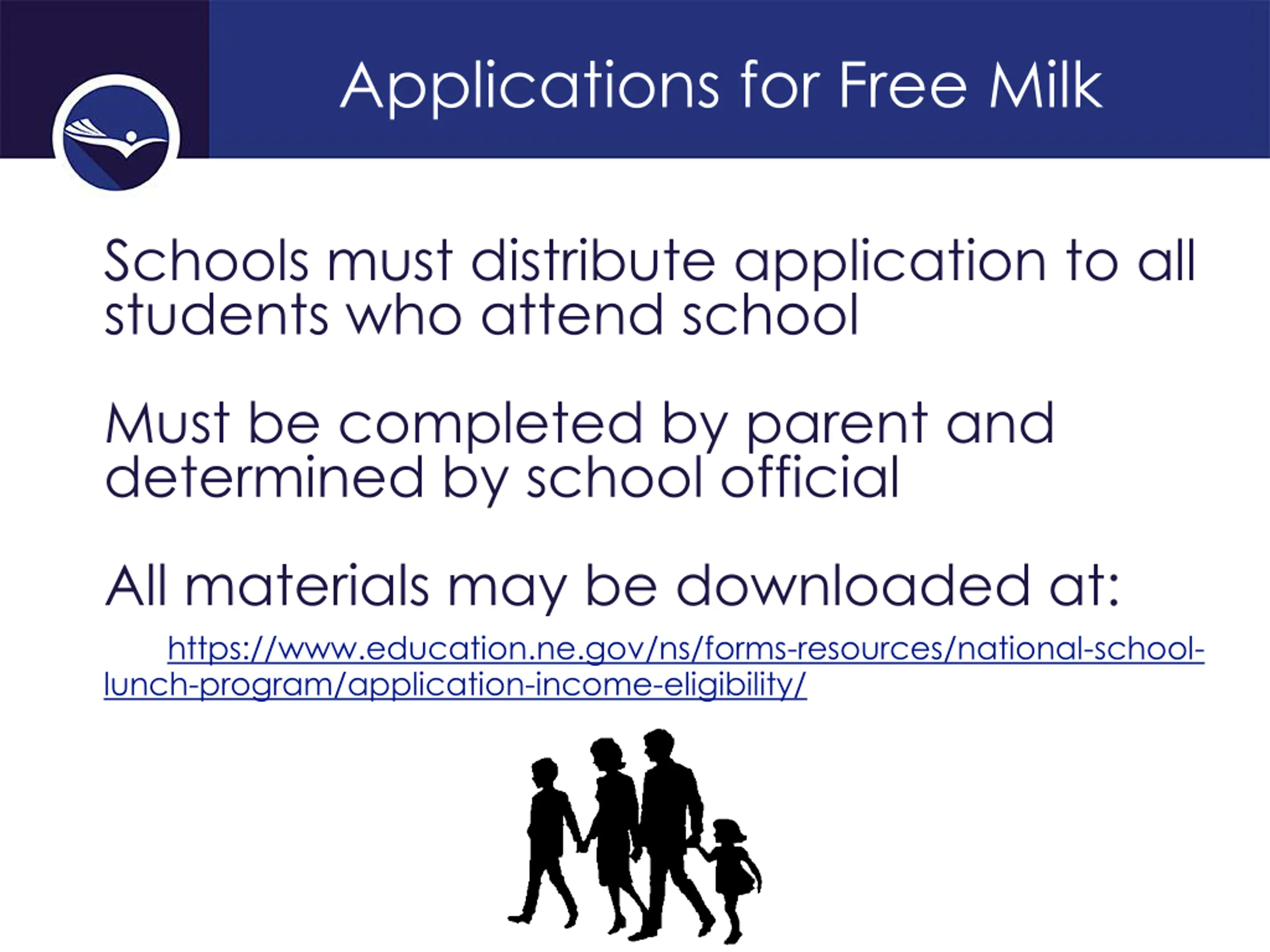 Applications for Free Milk

Schools must distribute application to all students who attend school

Must be completed by parent and determined by school official

All materials may be downloaded at:

https://www.education.ne.gov/ns/forms-resources/national-school-lunch-program/application-income-eligibility/